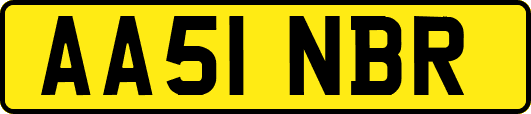 AA51 NBR